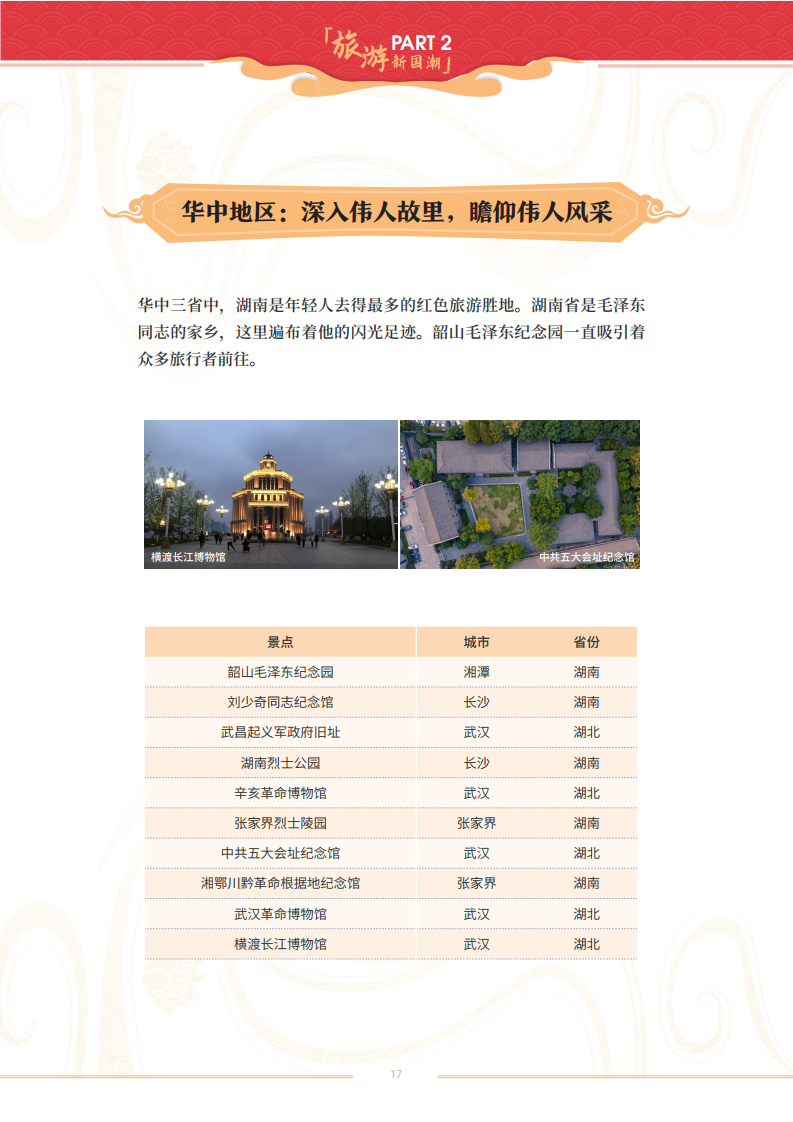 「旅游 PART 2 新国潮」

华中地区：深入伟人故里，瞻仰伟人风采

华中三省中，湖南是年轻人去得最多的红色旅游胜地。湖南省是毛泽东同志的家乡，这里遍布着他的闪光足迹。韶山毛泽东纪念园一直吸引着众多旅行者前往。

横渡长江博物馆

中共五大会址纪念馆

| 景点 | 城市 | 省份 |
|---|---|---|
| 韶山毛泽东纪念园 | 湘潭 | 湖南 |
| 刘少奇同志纪念馆 | 长沙 | 湖南 |
| 武昌起义军政府旧址 | 武汉 | 湖北 |
| 湖南烈士公园 | 长沙 | 湖南 |
| 辛亥革命博物馆 | 武汉 | 湖北 |
| 张家界烈士陵园 | 张家界 | 湖南 |
| 中共五大会址纪念馆 | 武汉 | 湖北 |
| 湘鄂川黔革命根据地纪念馆 | 张家界 | 湖南 |
| 武汉革命博物馆 | 武汉 | 湖北 |
| 横渡长江博物馆 | 武汉 | 湖北 |

17